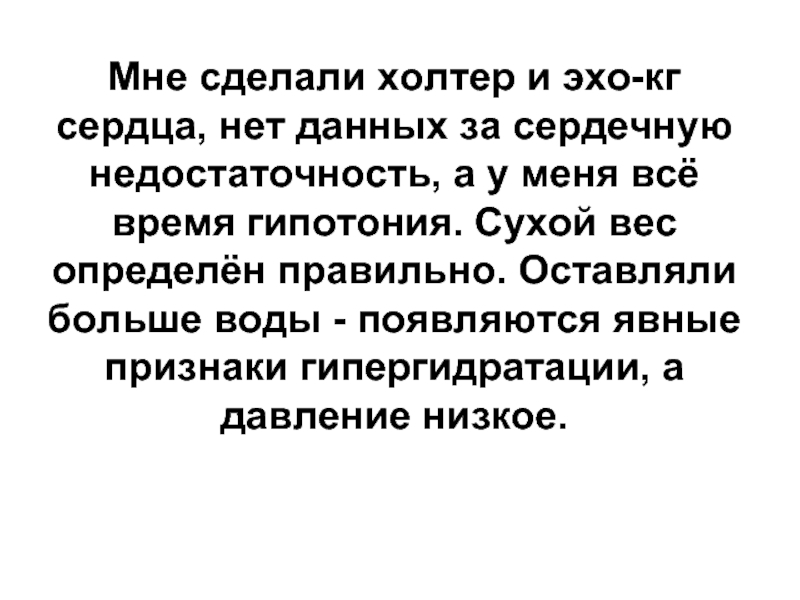 Мне сделали холтер и эхо-кг сердца, нет данных за сердечную недостаточность, а у меня всё время гипотония. Сухой вес определён правильно. Оставляли больше воды - появляются явные признаки гипергидратации, а давление низкое.